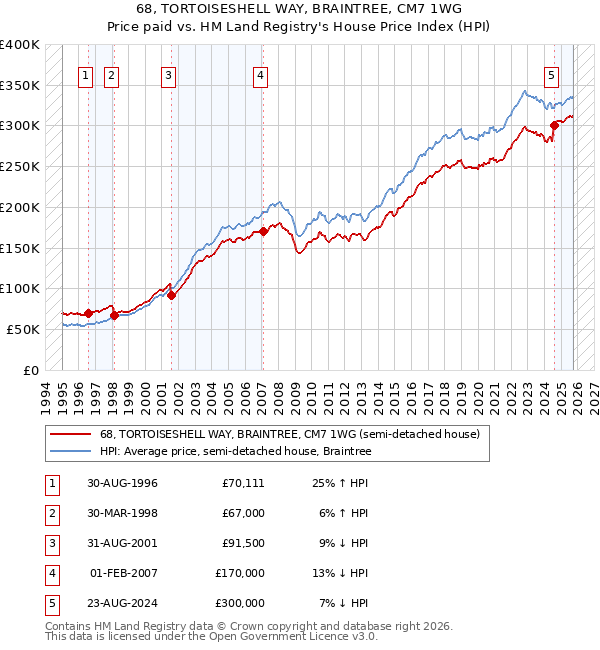 68, TORTOISESHELL WAY, BRAINTREE, CM7 1WG
Price paid vs. HM Land Registry's House Price Index (HPI)

£400K
£350K
£300K
£250K
£200K
£150K
£100K
£50K
£0

1 2 3 4 5

1994 1995 1996 1997 1998 1999 2000 2001 2002 2003 2004 2005 2006 2007 2008 2009 2010 2011 2012 2013 2014 2015 2016 2017 2018 2019 2020 2021 2022 2023 2024 2025 2026 2027

68, TORTOISESHELL WAY, BRAINTREE, CM7 1WG (semi-detached house)
HPI: Average price, semi-detached house, Braintree

| 1 | 30-AUG-1996 | £70,111 | 25% ↑ HPI |
|---|---|---|---|
| 2 | 30-MAR-1998 | £67,000 | 6% ↑ HPI |
| 3 | 31-AUG-2001 | £91,500 | 9% ↓ HPI |
| 4 | 01-FEB-2007 | £170,000 | 13% ↓ HPI |
| 5 | 23-AUG-2024 | £300,000 | 7% ↓ HPI |

Contains HM Land Registry data © Crown copyright and database right 2026.
This data is licensed under the Open Government Licence v3.0.